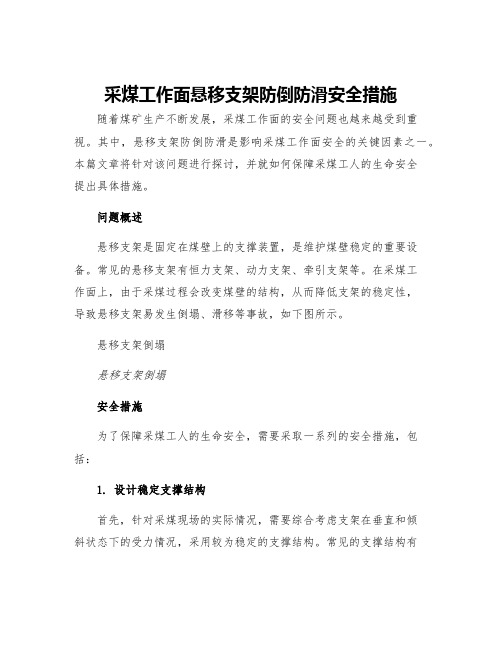 采煤工作面悬移支架防倒防滑安全措施

随着煤矿生产不断发展，采煤工作面的安全问题也越来越受到重视。其中，悬移支架防倒防滑是影响采煤工作面安全的关键因素之一。本篇文章将针对该问题进行探讨，并就如何保障采煤工人的生命安全提出具体措施。

问题概述

悬移支架是固定在煤壁上的支撑装置，是维护煤壁稳定的重要设备。常见的悬移支架有恒力支架、动力支架、牵引支架等。在采煤工作面上，由于采煤过程会改变煤壁的结构，从而降低支架的稳定性，导致悬移支架易发生倒塌、滑移等事故，如下图所示。

悬移支架倒塌

悬移支架倒塌

安全措施

为了保障采煤工人的生命安全，需要采取一系列的安全措施，包括：

1. 设计稳定支撑结构

首先，针对采煤现场的实际情况，需要综合考虑支架在垂直和倾斜状态下的受力情况，采用较为稳定的支撑结构。常见的支撑结构有